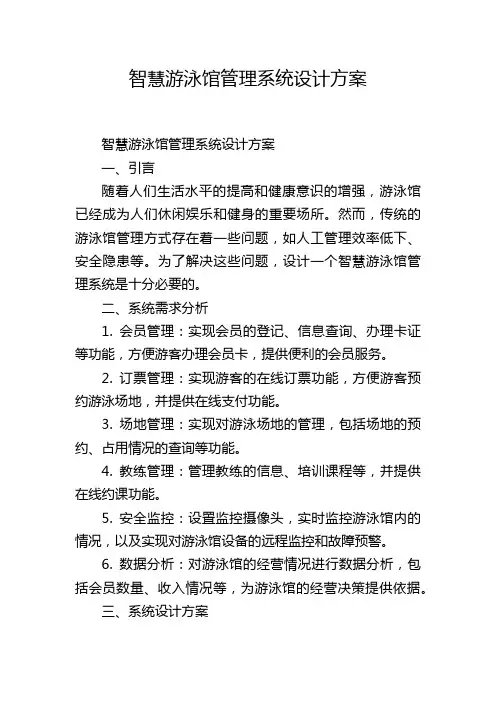 智慧游泳馆管理系统设计方案

智慧游泳馆管理系统设计方案

一、引言

随着人们生活水平的提高和健康意识的增强，游泳馆已经成为人们休闲娱乐和健身的重要场所。然而，传统的游泳馆管理方式存在着一些问题，如人工管理效率低下、安全隐患等。为了解决这些问题，设计一个智慧游泳馆管理系统是十分必要的。

二、系统需求分析

1. 会员管理：实现会员的登记、信息查询、办理卡证等功能，方便游客办理会员卡，提供便利的会员服务。

2. 订票管理：实现游客的在线订票功能，方便游客预约游泳场地，并提供在线支付功能。

3. 场地管理：实现对游泳场地的管理，包括场地的预约、占用情况的查询等功能。

4. 教练管理：管理教练的信息、培训课程等，并提供在线约课功能。

5. 安全监控：设置监控摄像头，实时监控游泳馆内的情况，以及实现对游泳馆设备的远程监控和故障预警。

6. 数据分析：对游泳馆的经营情况进行数据分析，包括会员数量、收入情况等，为游泳馆的经营决策提供依据。

三、系统设计方案